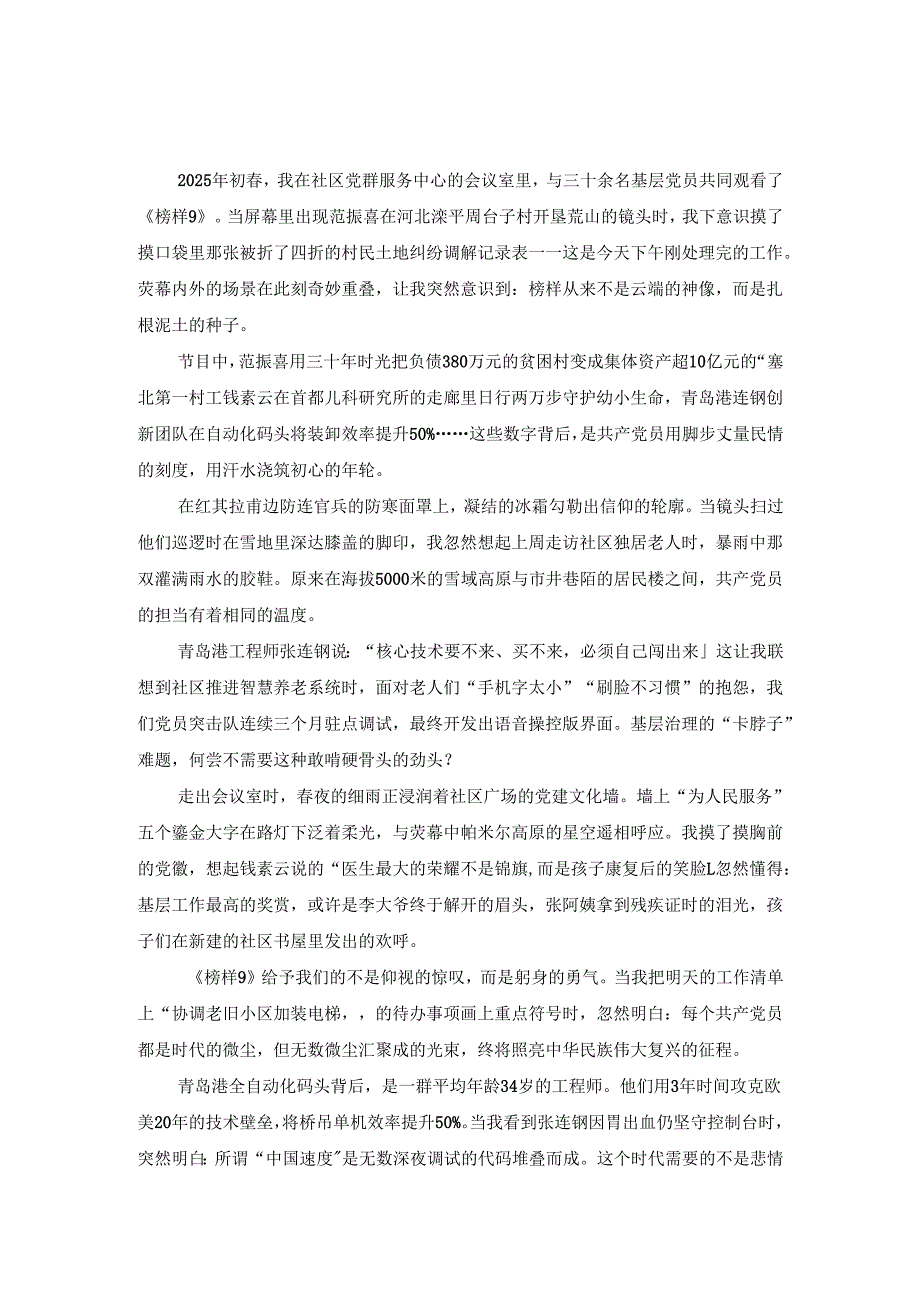 2025年初春，我在社区党群服务中心的会议室里，与三十余名基层党员共同观看了《榜样9》。当屏幕里出现范振喜在河北滦平周台子村开垦荒山的镜头时，我下意识摸了摸口袋里那张被折了四折的村民土地纠纷调解记录表一一这是今天下午刚处理完的工作。荧幕内外的场景在此刻奇妙重叠，让我突然意识到：榜样从来不是云端的神像，而是扎根泥土的种子。

节目中，范振喜用三十年时光把负债380万元的贫困村变成集体资产超10亿元的“塞北第一村工钱素云在首都儿科研究所的走廊里日行两万步守护幼小生命，青岛港连钢创新团队在自动化码头将装卸效率提升50%……这些数字背后，是共产党员用脚步丈量民情的刻度，用汗水浇筑初心的年轮。

在红其拉甫边防连官兵的防寒面罩上，凝结的冰霜勾勒出信仰的轮廓。当镜头扫过他们巡逻时在雪地里深达膝盖的脚印，我忽然想起上周走访社区独居老人时，暴雨中那双灌满雨水的胶鞋。原来在海拔5000米的雪域高原与市井巷陌的居民楼之间，共产党员的担当有着相同的温度。

青岛港工程师张连钢说：“核心技术要不来、买不来，必须自己闯出来」这让我联想到社区推进智慧养老系统时，面对老人们“手机字太小”“刷脸不习惯”的抱怨，我们党员突击队连续三个月驻点调试，最终开发出语音操控版界面。基层治理的“卡脖子”难题，何尝不需要这种敢啃硬骨头的劲头？

走出会议室时，春夜的细雨正浸润着社区广场的党建文化墙。墙上“为人民服务”五个鎏金大字在路灯下泛着柔光，与荧幕中帕米尔高原的星空遥相呼应。我摸了摸胸前的党徽，想起钱素云说的“医生最大的荣耀不是锦旗，而是孩子康复后的笑脸L忽然懂得：基层工作最高的奖赏，或许是李大爷终于解开的眉头，张阿姨拿到残疾证时的泪光，孩子们在新建的社区书屋里发出的欢呼。

《榜样9》给予我们的不是仰视的惊叹，而是躬身的勇气。当我把明天的工作清单上“协调老旧小区加装电梯，，的待办事项画上重点符号时，忽然明白：每个共产党员都是时代的微尘，但无数微尘汇聚成的光束，终将照亮中华民族伟大复兴的征程。

青岛港全自动化码头背后，是一群平均年龄34岁的工程师。他们用3年时间攻克欧美20年的技术壁垒，将桥吊单机效率提升50%。当我看到张连钢因胃出血仍坚守控制台时，突然明白：所谓“中国速度”是无数深夜调试的代码堆叠而成。这个时代需要的不是悲情